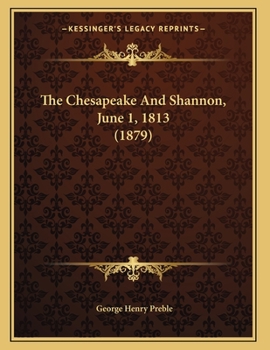 —KESSINGER'S LEGACY REPRINTS—

The Chesapeake And Shannon, June 1, 1813 (1879)

George Henry Preble